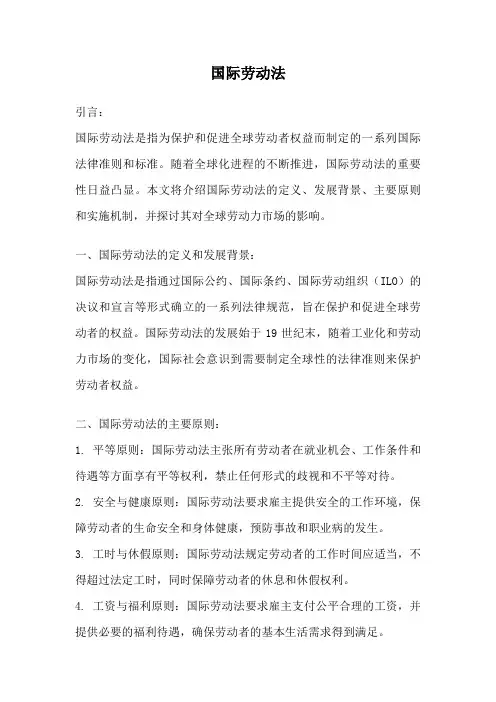 国际劳动法

引言：

国际劳动法是指为保护和促进全球劳动者权益而制定的一系列国际法律准则和标准。随着全球化进程的不断推进，国际劳动法的重要性日益凸显。本文将介绍国际劳动法的定义、发展背景、主要原则和实施机制，并探讨其对全球劳动力市场的影响。

一、国际劳动法的定义和发展背景：

国际劳动法是指通过国际公约、国际条约、国际劳动组织（ILO）的决议和宣言等形式确立的一系列法律规范，旨在保护和促进全球劳动者的权益。国际劳动法的发展始于 19 世纪末，随着工业化和劳动力市场的变化，国际社会意识到需要制定全球性的法律准则来保护劳动者权益。

二、国际劳动法的主要原则：

1. 平等原则：国际劳动法主张所有劳动者在就业机会、工作条件和待遇等方面享有平等权利，禁止任何形式的歧视和不平等对待。

2. 安全与健康原则：国际劳动法要求雇主提供安全的工作环境，保障劳动者的生命安全和身体健康，预防事故和职业病的发生。

3. 工时与休假原则：国际劳动法规定劳动者的工作时间应适当，不得超过法定工时，同时保障劳动者的休息和休假权利。

4. 工资与福利原则：国际劳动法要求雇主支付公平合理的工资，并提供必要的福利待遇，确保劳动者的基本生活需求得到满足。